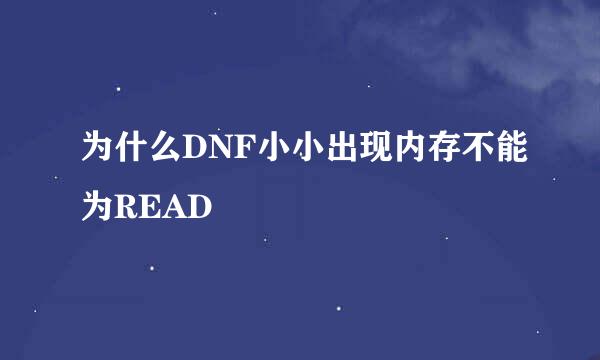 为什么DNF小小出现内存不能为READ